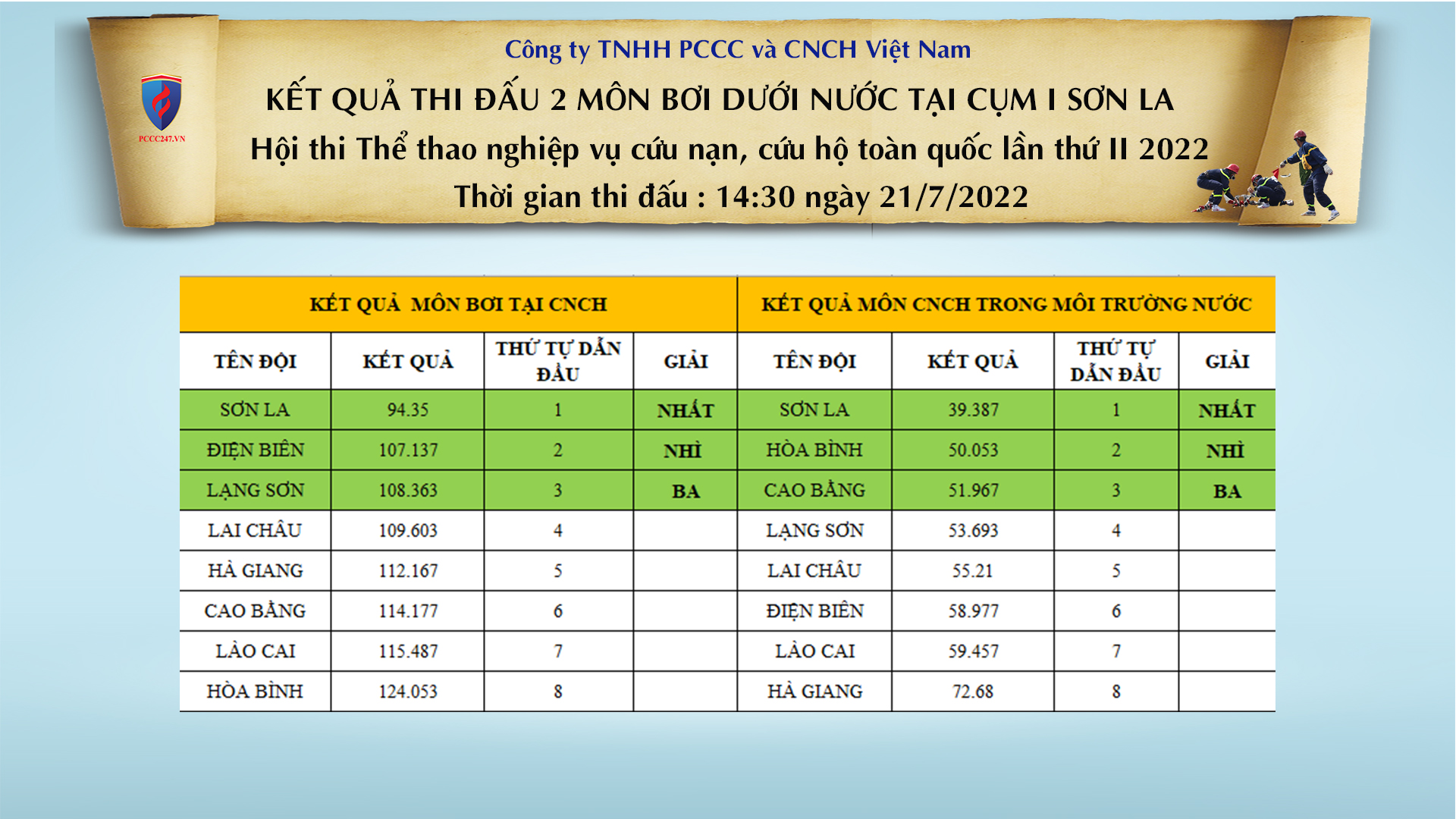 PCCC247.VN

Công ty TNHH PCCC và CNCH Việt Nam

KẾT QUẢ THI ĐẤU 2 MÔN BƠI DƯỚI NƯỚC TẠI CỤM I SƠN LA

Hội thi Thể thao nghiệp vụ cứu nạn, cứu hộ toàn quốc lần thứ II 2022

Thời gian thi đấu : 14:30 ngày 21/7/2022

| KẾT QUẢ MÔN BƠI TẠI CNCH | | | | KẾT QUẢ MÔN CNCH TRONG MÔI TRƯỜNG NƯỚC | | | |
|---|---|---|---|---|---|---|---|
| TÊN ĐỘI | KẾT QUẢ | THỨ TỰ DẪN ĐẦU | GIẢI | TÊN ĐỘI | KẾT QUẢ | THỨ TỰ DẪN ĐẦU | GIẢI |
| SƠN LA | 94.35 | 1 | NHẤT | SƠN LA | 39.387 | 1 | NHẤT |
| ĐIỆN BIÊN | 107.137 | 2 | NHÌ | HÒA BÌNH | 50.053 | 2 | NHÌ |
| LẠNG SƠN | 108.363 | 3 | BA | CAO BẰNG | 51.967 | 3 | BA |
| LAI CHÂU | 109.603 | 4 | | LẠNG SƠN | 53.693 | 4 | |
| HÀ GIANG | 112.167 | 5 | | LAI CHÂU | 55.21 | 5 | |
| CAO BẰNG | 114.177 | 6 | | ĐIỆN BIÊN | 58.977 | 6 | |
| LÀO CAI | 115.487 | 7 | | LÀO CAI | 59.457 | 7 | |
| HÒA BÌNH | 124.053 | 8 | | HÀ GIANG | 72.68 | 8 | |